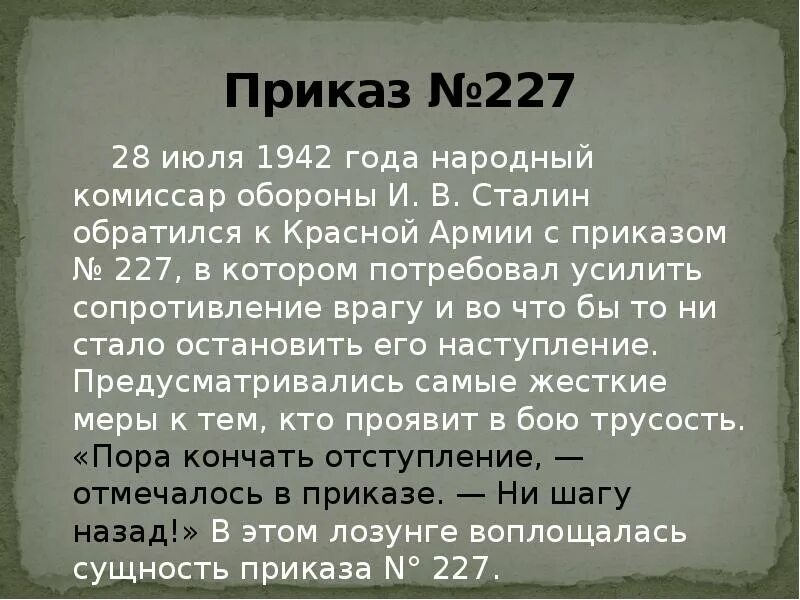 Приказ №227

28 июля 1942 года народный комиссар обороны И. В. Сталин обратился к Красной Армии с приказом № 227, в котором потребовал усилить сопротивление врагу и во что бы то ни стало остановить его наступление. Предусматривались самые жесткие меры к тем, кто проявит в бою трусость. «Пора кончать отступление, — отмечалось в приказе. — Ни шагу назад!» В этом лозунге воплощалась сущность приказа N° 227.